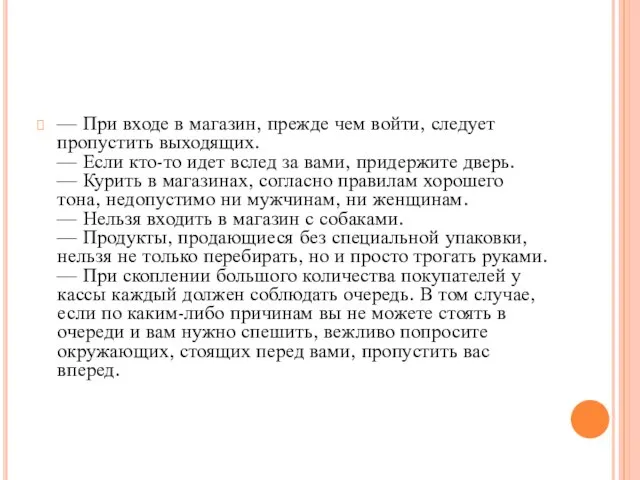 — При входе в магазин, прежде чем войти, следует пропустить выходящих.
— Если кто-то идет вслед за вами, придержите дверь.
— Курить в магазинах, согласно правилам хорошего тона, недопустимо ни мужчинам, ни женщинам.
— Нельзя входить в магазин с собаками.
— Продукты, продающиеся без специальной упаковки, нельзя не только перебирать, но и просто трогать руками.
— При скоплении большого количества покупателей у кассы каждый должен соблюдать очередь. В том случае, если по каким-либо причинам вы не можете стоять в очереди и вам нужно спешить, вежливо попросите окружающих, стоящих перед вами, пропустить вас вперед.